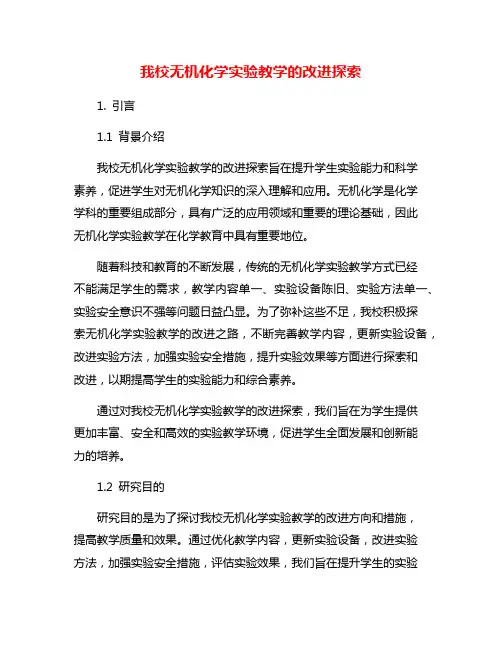 我校无机化学实验教学的改进探索

1. 引言

1.1 背景介绍

我校无机化学实验教学的改进探索旨在提升学生实验能力和科学素养，促进学生对无机化学知识的深入理解和应用。无机化学是化学学科的重要组成部分，具有广泛的应用领域和重要的理论基础，因此无机化学实验教学在化学教育中具有重要地位。

随着科技和教育的不断发展，传统的无机化学实验教学方式已经不能满足学生的需求，教学内容单一、实验设备陈旧、实验方法单一、实验安全意识不强等问题日益凸显。为了弥补这些不足，我校积极探索无机化学实验教学的改进之路，不断完善教学内容，更新实验设备，改进实验方法，加强实验安全措施，提升实验效果等方面进行探索和改进，以期提高学生的实验能力和综合素养。

通过对我校无机化学实验教学的改进探索，我们旨在为学生提供更加丰富、安全和高效的实验教学环境，促进学生全面发展和创新能力的培养。

1.2 研究目的

研究目的是为了探讨我校无机化学实验教学的改进方向和措施，提高教学质量和效果。通过优化教学内容，更新实验设备，改进实验方法，加强实验安全措施，评估实验效果，我们旨在提升学生的实验